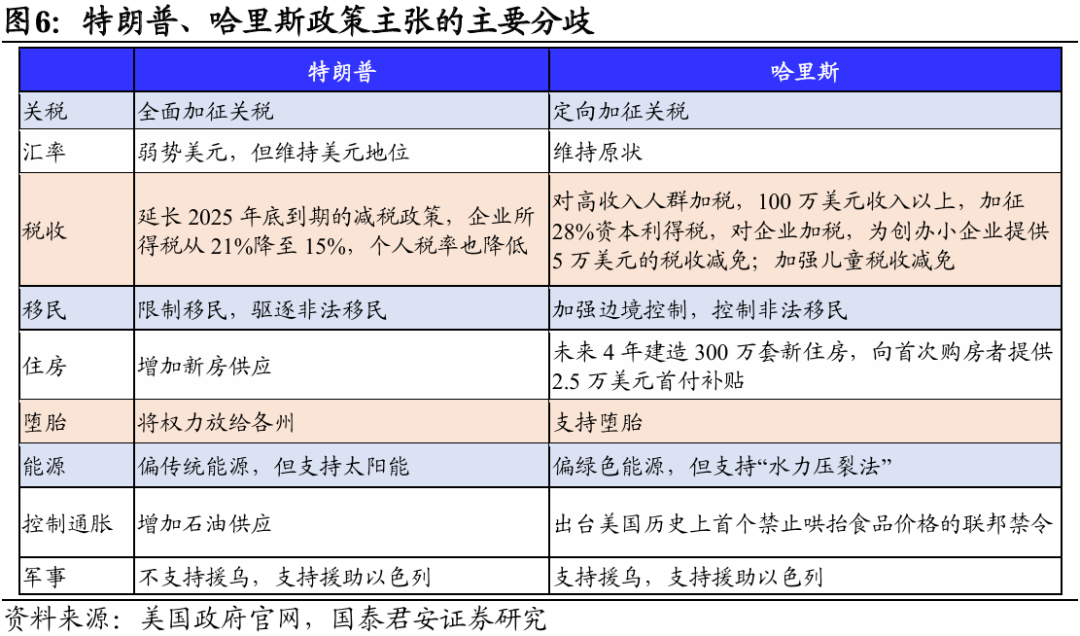 图6：特朗普、哈里斯政策主张的主要分歧

| | 特朗普 | 哈里斯 |
|---|---|---|
| 关税 | 全面加征关税 | 定向加征关税 |
| 汇率 | 弱势美元，但维持美元地位 | 维持原状 |
| 税收 | 延长 2025 年底到期的减税政策，企业所得税从 21%降至 15%，个人税率也降低 | 对高收入人群加税，100 万美元收入以上，加征 28%资本利得税，对企业加税，为创办小企业提供 5 万美元的税收减免；加强儿童税收减免 |
| 移民 | 限制移民，驱逐非法移民 | 加强边境控制，控制非法移民 |
| 住房 | 增加新房供应 | 未来 4 年建造 300 万套新住房，向首次购房者提供 2.5 万美元首付补贴 |
| 堕胎 | 将权力放给各州 | 支持堕胎 |
| 能源 | 偏传统能源，但支持太阳能 | 偏绿色能源，但支持“水力压裂法” |
| 控制通胀 | 增加石油供应 | 出台美国历史上首个禁止哄抬食品价格的联邦禁令 |
| 军事 | 不支持援乌，支持援助以色列 | 支持援乌，支持援助以色列 |

资料来源：美国政府官网，国泰君安证券研究